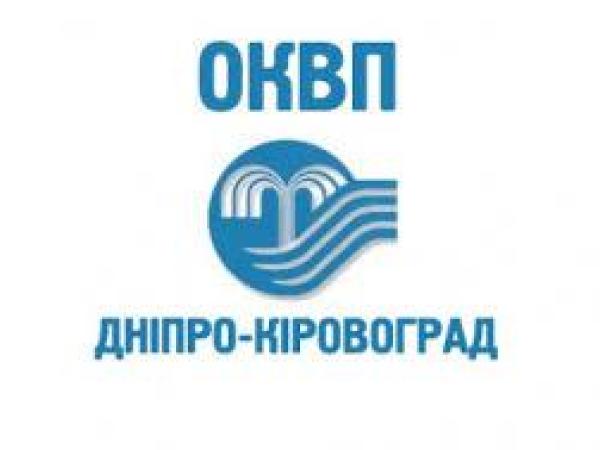 ОКВП

ДНІПРО-КІРОВОГРАД